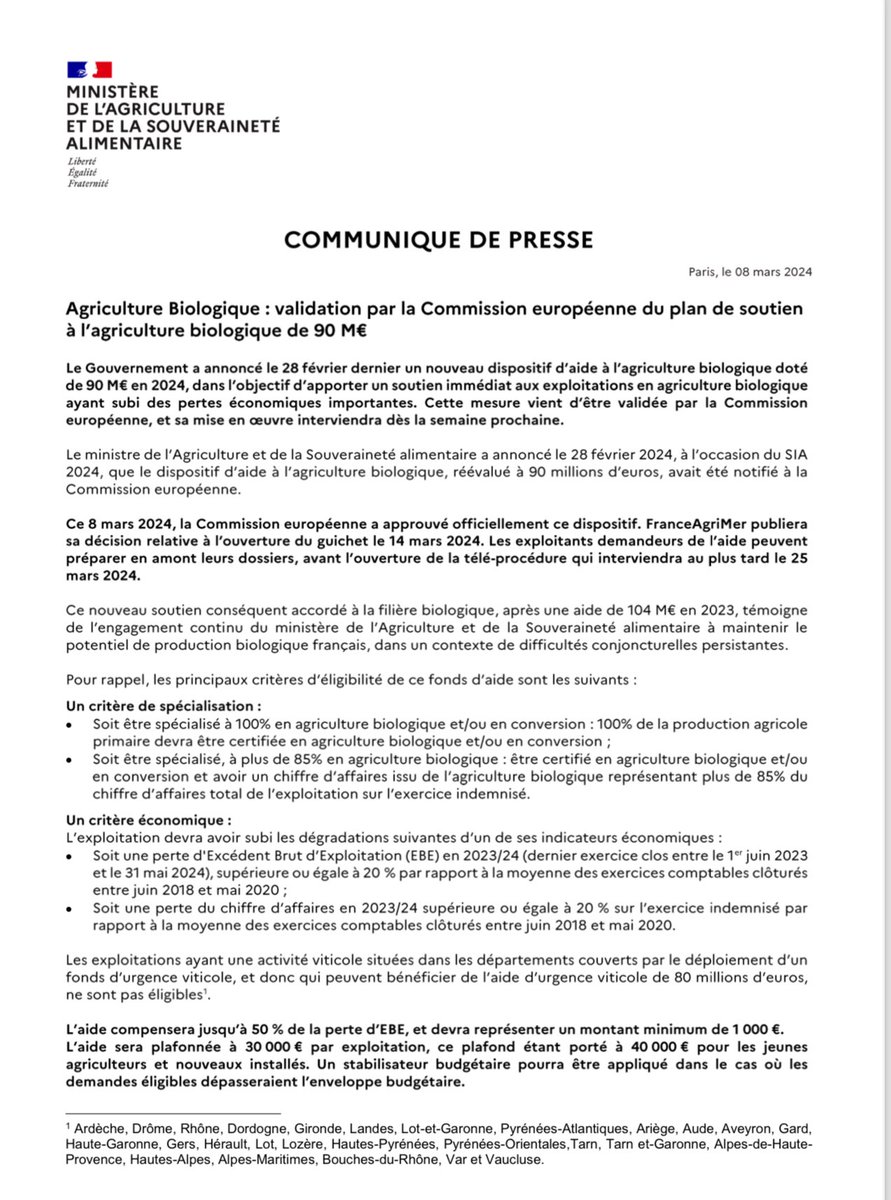 MINISTÈRE
DE L'AGRICULTURE
ET DE LA SOUVERAINETÉ
ALIMENTAIRE

Liberté
Égalité
Fraternité

COMMUNIQUE DE PRESSE

Paris, le 08 mars 2024

Agriculture Biologique : validation par la Commission européenne du plan de soutien à l'agriculture biologique de 90 M€

Le Gouvernement a annoncé le 28 février dernier un nouveau dispositif d'aide à l'agriculture biologique doté de 90 M€ en 2024, dans l'objectif d'apporter un soutien immédiat aux exploitations en agriculture biologique ayant subi des pertes économiques importantes. Cette mesure vient d'être validée par la Commission européenne, et sa mise en œuvre interviendra dès la semaine prochaine.

Le ministre de l'Agriculture et de la Souveraineté alimentaire a annoncé le 28 février 2024, à l'occasion du SIA 2024, que le dispositif d'aide à l'agriculture biologique, réévalué à 90 millions d'euros, avait été notifié à la Commission européenne.

Ce 8 mars 2024, la Commission européenne a approuvé officiellement ce dispositif. FranceAgriMer publiera sa décision relative à l'ouverture du guichet le 14 mars 2024. Les exploitants demandeurs de l'aide peuvent préparer en amont leurs dossiers, avant l'ouverture de la télé-procédure qui interviendra au plus tard le 25 mars 2024.

Ce nouveau soutien conséquent accordé à la filière biologique, après une aide de 104 M€ en 2023, témoigne de l'engagement continu du ministère de l'Agriculture et de la Souveraineté alimentaire à maintenir le potentiel de production biologique français, dans un contexte de difficultés conjoncturelles persistantes.

Pour rappel, les principaux critères d'éligibilité de ce fonds d'aide sont les suivants :

Un critère de spécialisation :
• Soit être spécialisé à 100% en agriculture biologique et/ou en conversion : 100% de la production agricole primaire devra être certifiée en agriculture biologique et/ou en conversion ;
• Soit être spécialisé, à plus de 85% en agriculture biologique : être certifié en agriculture biologique et/ou en conversion et avoir un chiffre d'affaires issu de l'agriculture biologique représentant plus de 85% du chiffre d'affaires total de l'exploitation sur l'exercice indemnisé.

Un critère économique :
L'exploitation devra avoir subi les dégradations suivantes d'un de ses indicateurs économiques :
• Soit une perte d'Excédent Brut d'Exploitation (EBE) en 2023/24 (dernier exercice clos entre le 1$^{er}$ juin 2023 et le 31 mai 2024), supérieure ou égale à 20 % par rapport à la moyenne des exercices comptables clôturés entre juin 2018 et mai 2020 ;
• Soit une perte du chiffre d'affaires en 2023/24 supérieure ou égale à 20 % sur l'exercice indemnisé par rapport à la moyenne des exercices comptables clôturés entre juin 2018 et mai 2020.

Les exploitations ayant une activité viticole situées dans les départements couverts par le déploiement d'un fonds d'urgence viticole, et donc qui peuvent bénéficier de l'aide d'urgence viticole de 80 millions d'euros, ne sont pas éligibles$^1$.

L'aide compensera jusqu'à 50 % de la perte d'EBE, et devra représenter un montant minimum de 1 000 €. L'aide sera plafonnée à 30 000 € par exploitation, ce plafond étant porté à 40 000 € pour les jeunes agriculteurs et nouveaux installés. Un stabilisateur budgétaire pourra être appliqué dans le cas où les demandes éligibles dépasseraient l'enveloppe budgétaire.

$^1$ Ardèche, Drôme, Rhône, Dordogne, Gironde, Landes, Lot-et-Garonne, Pyrénées-Atlantiques, Ariège, Aude, Aveyron, Gard, Haute-Garonne, Gers, Hérault, Lot, Lozère, Hautes-Pyrénées, Pyrénées-Orientales,Tarn, Tarn et-Garonne, Alpes-de-Haute-Provence, Hautes-Alpes, Alpes-Maritimes, Bouches-du-Rhône, Var et Vaucluse.